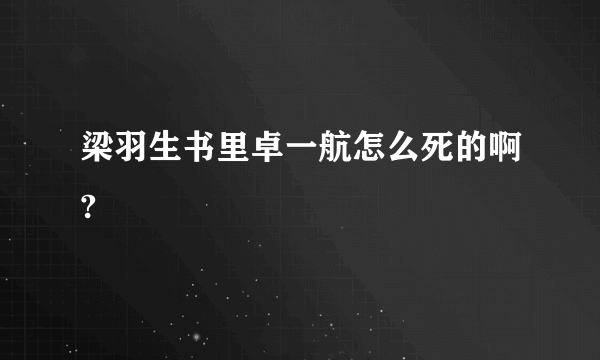 梁羽生书里卓一航怎么死的啊?